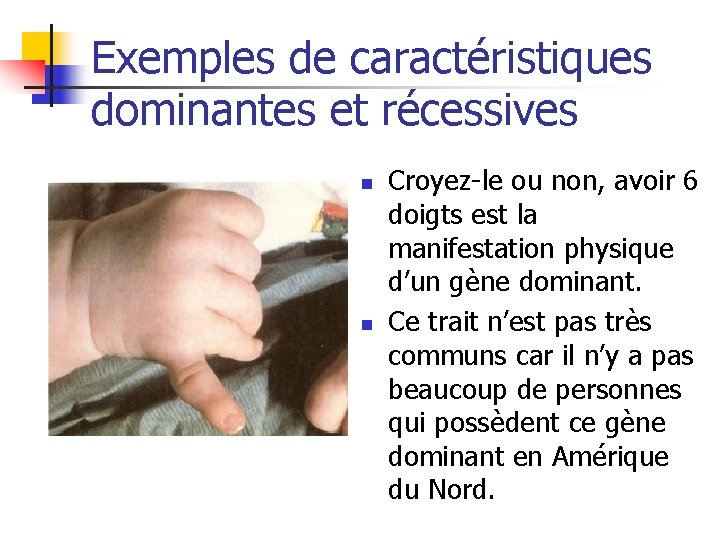 Exemples de caractéristiques dominantes et récessives

- Croyez-le ou non, avoir 6 doigts est la manifestation physique d’un gène dominant.
- Ce trait n’est pas très communs car il n’y a pas beaucoup de personnes qui possèdent ce gène dominant en Amérique du Nord.